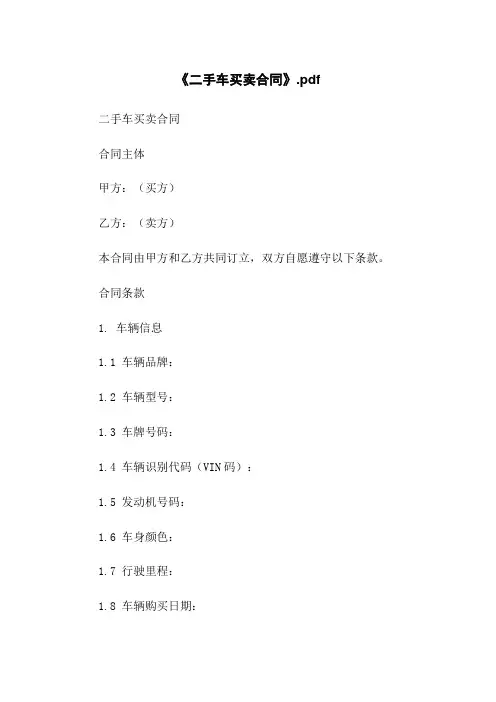 《二手车买卖合同》.pdf

二手车买卖合同

合同主体

甲方：（买方）

乙方：（卖方）

本合同由甲方和乙方共同订立，双方自愿遵守以下条款。

合同条款

1. 车辆信息

1.1 车辆品牌：

1.2 车辆型号：

1.3 车牌号码：

1.4 车辆识别代码（VIN码）：

1.5 发动机号码：

1.6 车身颜色：

1.7 行驶里程：

1.8 车辆购买日期：